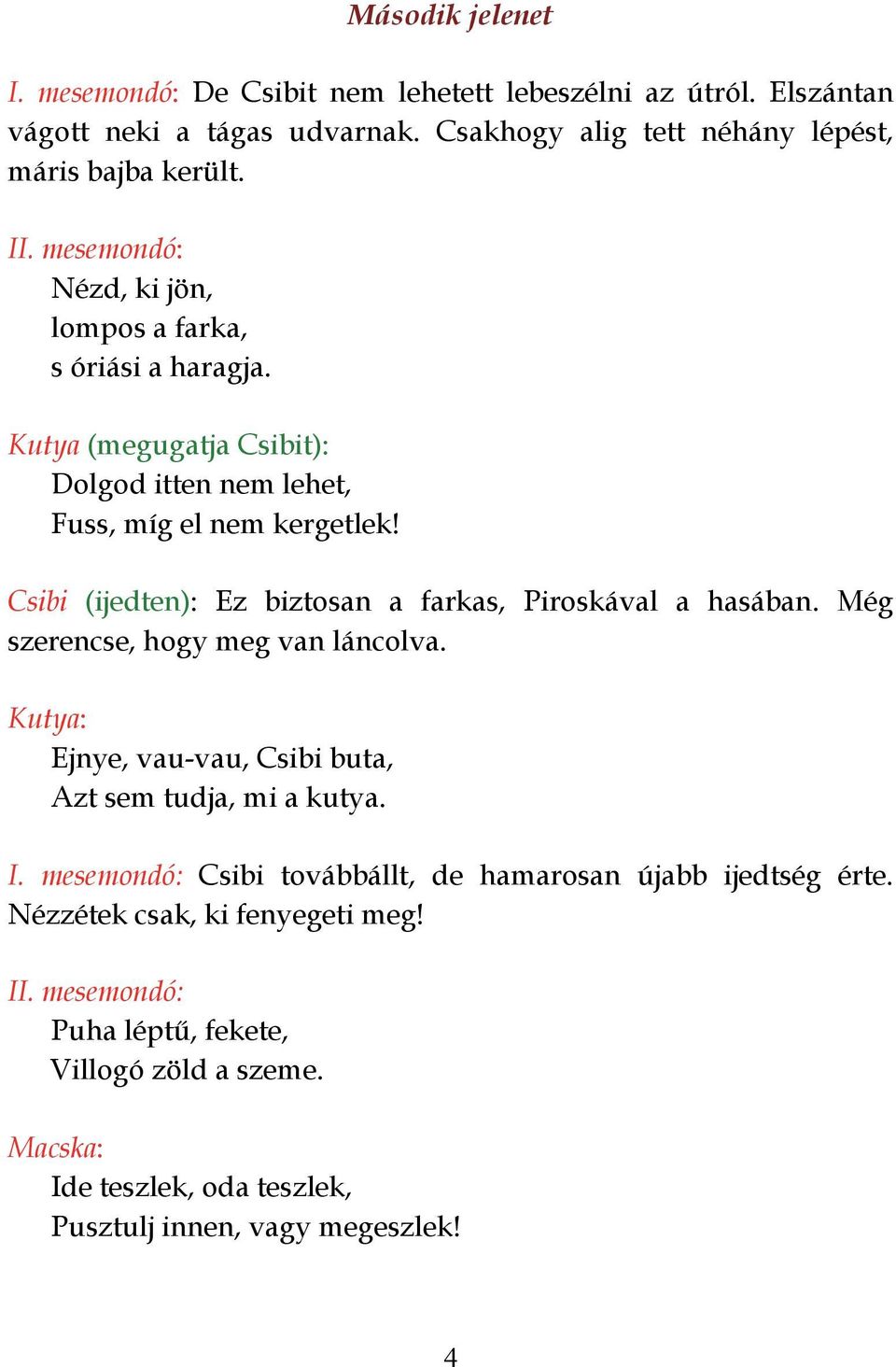 Második jelenet

I. mesemondó: De Csibit nem lehetett lebeszélni az útról. Elszántan vágott neki a tágas udvarnak. Csakhogy alig tett néhány lépést, máris bajba került.

II. mesemondó:
Nézd, ki jön,
lompos a farka,
s óriási a haragja.

Kutya (megugatja Csibit):
Dolgod itten nem lehet,
Fuss, míg el nem kergetlek!

Csibi (ijedten): Ez biztosan a farkas, Piroskával a hasában. Még szerencse, hogy meg van láncolva.

Kutya:
Ejnye, vau-vau, Csibi buta,
Azt sem tudja, mi a kutya.

I. mesemondó: Csibi továbbállt, de hamarosan újabb ijedtség érte. Nézzétek csak, ki fenyegeti meg!

II. mesemondó:
Puha léptű, fekete,
Villogó zöld a szeme.

Macska:
Ide teszlek, oda teszlek,
Pusztulj innen, vagy megeszlek!

4